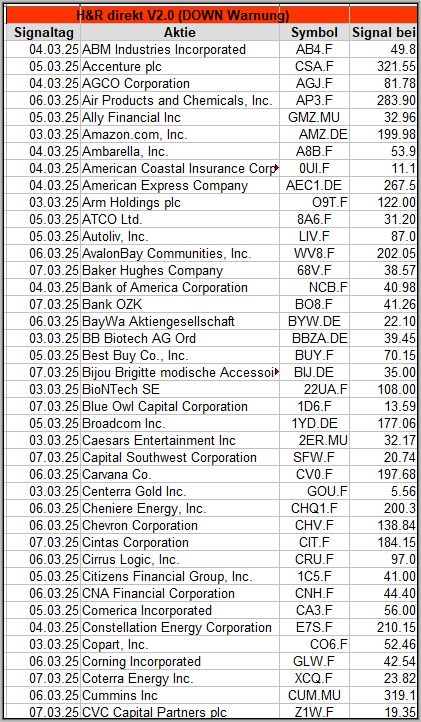 H&R direkt V2.0 (DOWN Warnung)

| Signaltag | Aktie | Symbol | Signal bei |
|---|---|---|---|
| 04.03.25 | ABM Industries Incorporated | AB4.F | 49.8 |
| 05.03.25 | Accenture plc | CSA.F | 321.55 |
| 04.03.25 | AGCO Corporation | AGJ.F | 81.78 |
| 06.03.25 | Air Products and Chemicals, Inc. | AP3.F | 283.90 |
| 05.03.25 | Ally Financial Inc | GMZ.MU | 32.96 |
| 03.03.25 | Amazon.com, Inc. | AMZ.DE | 199.98 |
| 04.03.25 | Ambarella, Inc. | A8B.F | 53.9 |
| 04.03.25 | American Coastal Insurance Corp | 0UI.F | 11.1 |
| 04.03.25 | American Express Company | AEC1.DE | 267.5 |
| 03.03.25 | Arm Holdings plc | O9T.F | 122.00 |
| 05.03.25 | ATCO Ltd. | 8A6.F | 31.20 |
| 05.03.25 | Autoliv, Inc. | LIV.F | 87.0 |
| 06.03.25 | AvalonBay Communities, Inc. | WV8.F | 202.05 |
| 07.03.25 | Baker Hughes Company | 68V.F | 38.57 |
| 04.03.25 | Bank of America Corporation | NCB.F | 40.98 |
| 07.03.25 | Bank OZK | BO8.F | 41.26 |
| 06.03.25 | BayWa Aktiengesellschaft | BYW.DE | 22.10 |
| 03.03.25 | BB Biotech AG Ord | BBZA.DE | 39.45 |
| 05.03.25 | Best Buy Co., Inc. | BUY.F | 70.15 |
| 07.03.25 | Bijou Brigitte modische Accessoi | BIJ.DE | 35.00 |
| 03.03.25 | BioNTech SE | 22UA.F | 108.00 |
| 07.03.25 | Blue Owl Capital Corporation | 1D6.F | 13.59 |
| 05.03.25 | Broadcom Inc. | 1YD.DE | 177.06 |
| 03.03.25 | Caesars Entertainment Inc | 2ER.MU | 32.17 |
| 07.03.25 | Capital Southwest Corporation | SFW.F | 20.74 |
| 06.03.25 | Carvana Co. | CV0.F | 197.68 |
| 03.03.25 | Centerra Gold Inc. | GOU.F | 5.56 |
| 06.03.25 | Cheniere Energy, Inc. | CHQ1.F | 200.3 |
| 06.03.25 | Chevron Corporation | CHV.F | 138.84 |
| 07.03.25 | Cintas Corporation | CIT.F | 184.15 |
| 06.03.25 | Cirrus Logic, Inc. | CRU.F | 97.0 |
| 05.03.25 | Citizens Financial Group, Inc. | 1C5.F | 41.00 |
| 06.03.25 | CNA Financial Corporation | CNH.F | 44.40 |
| 05.03.25 | Comerica Incorporated | CA3.F | 56.00 |
| 04.03.25 | Constellation Energy Corporation | E7S.F | 210.15 |
| 03.03.25 | Copart, Inc. | CO6.F | 52.46 |
| 06.03.25 | Corning Incorporated | GLW.F | 42.54 |
| 07.03.25 | Coterra Energy Inc. | XCQ.F | 23.82 |
| 06.03.25 | Cummins Inc | CUM.MU | 319.1 |
| 07.03.25 | CVC Capital Partners plc | Z1W.F | 19.35 |